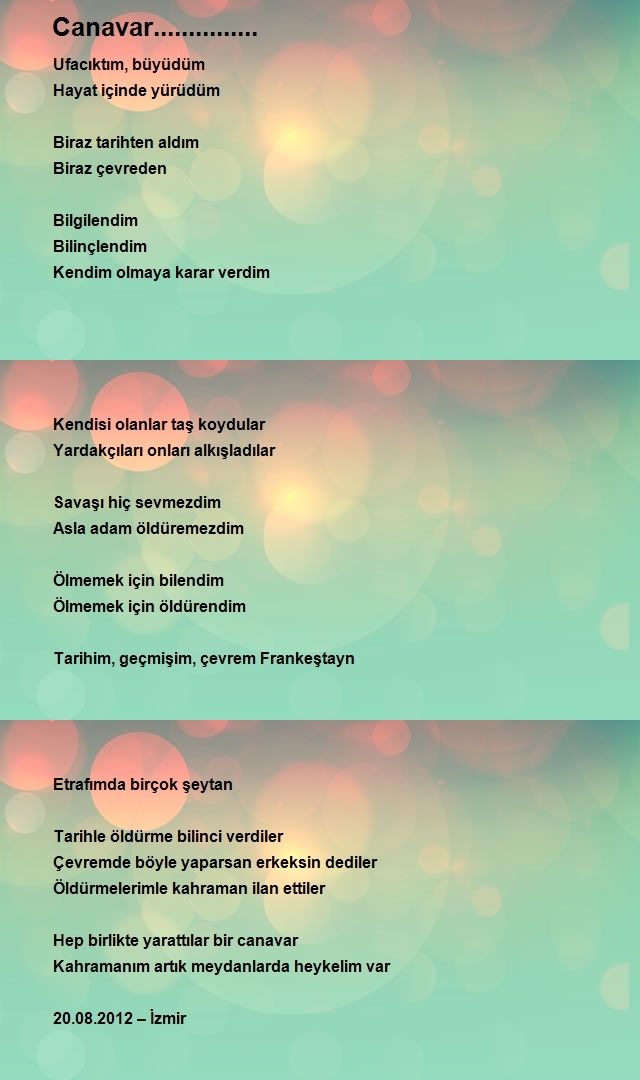 Canavar...............

Ufacıktım, büyüdüm
Hayat içinde yürüdüm

Biraz tarihten aldım
Biraz çevreden

Bilgilendim
Bilinçlendim
Kendim olmaya karar verdim

Kendisi olanlar taş koydular
Yardakçıları onları alkışladılar

Savaşı hiç sevmezdim
Asla adam öldüremezdim

Ölmemek için bilendim
Ölmemek için öldürendim

Tarihim, geçmişim, çevrem Frankeştayn

Etrafımda birçok şeytan

Tarihle öldürme bilinci verdiler
Çevremde böyle yaparsan erkeksin dediler
Öldürmelerimle kahraman ilan ettiler

Hep birlikte yarattılar bir canavar
Kahramanım artık meydanlarda heykelim var

20.08.2012 – İzmir